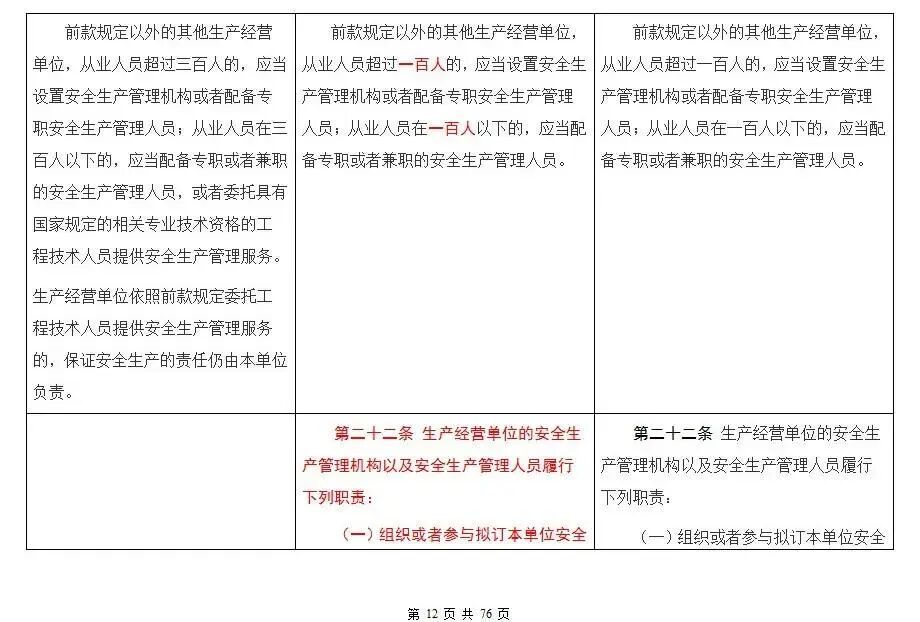 | | | |
|---|---|---|
| 前款规定以外的其他生产经营单位，从业人员超过三百人的，应当设置安全生产管理机构或者配备专职安全生产管理人员；从业人员在三百人以下的，应当配备专职或者兼职的安全生产管理人员，或者委托具有国家规定的相关专业技术资格的工程技术人员提供安全生产管理服务。<br><br>生产经营单位依照前款规定委托工程技术人员提供安全生产管理服务的，保证安全生产的责任仍由本单位负责。 | 前款规定以外的其他生产经营单位，从业人员超过一百人的，应当设置安全生产管理机构或者配备专职安全生产管理人员；从业人员在一百人以下的，应当配备专职或者兼职的安全生产管理人员。 | 前款规定以外的其他生产经营单位，从业人员超过一百人的，应当设置安全生产管理机构或者配备专职安全生产管理人员；从业人员在一百人以下的，应当配备专职或者兼职的安全生产管理人员。 |
| | 第二十二条 生产经营单位的安全生产管理机构以及安全生产管理人员履行下列职责：<br><br>（一）组织或者参与拟订本单位安全 | 第二十二条 生产经营单位的安全生产管理机构以及安全生产管理人员履行下列职责：<br><br>（一）组织或者参与拟订本单位安全 |

第 12 页 共 76 页